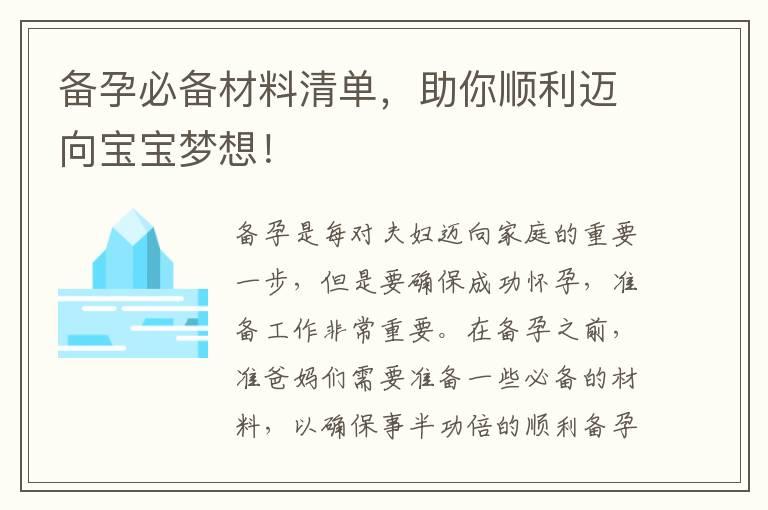 备孕必备材料清单，助你顺利迈向宝宝梦想！

备孕是每对夫妇迈向家庭的重要一步，但是要确保成功怀孕，准备工作非常重要。在备孕之前，准爸妈们需要准备一些必备的材料，以确保事半功倍的顺利备孕